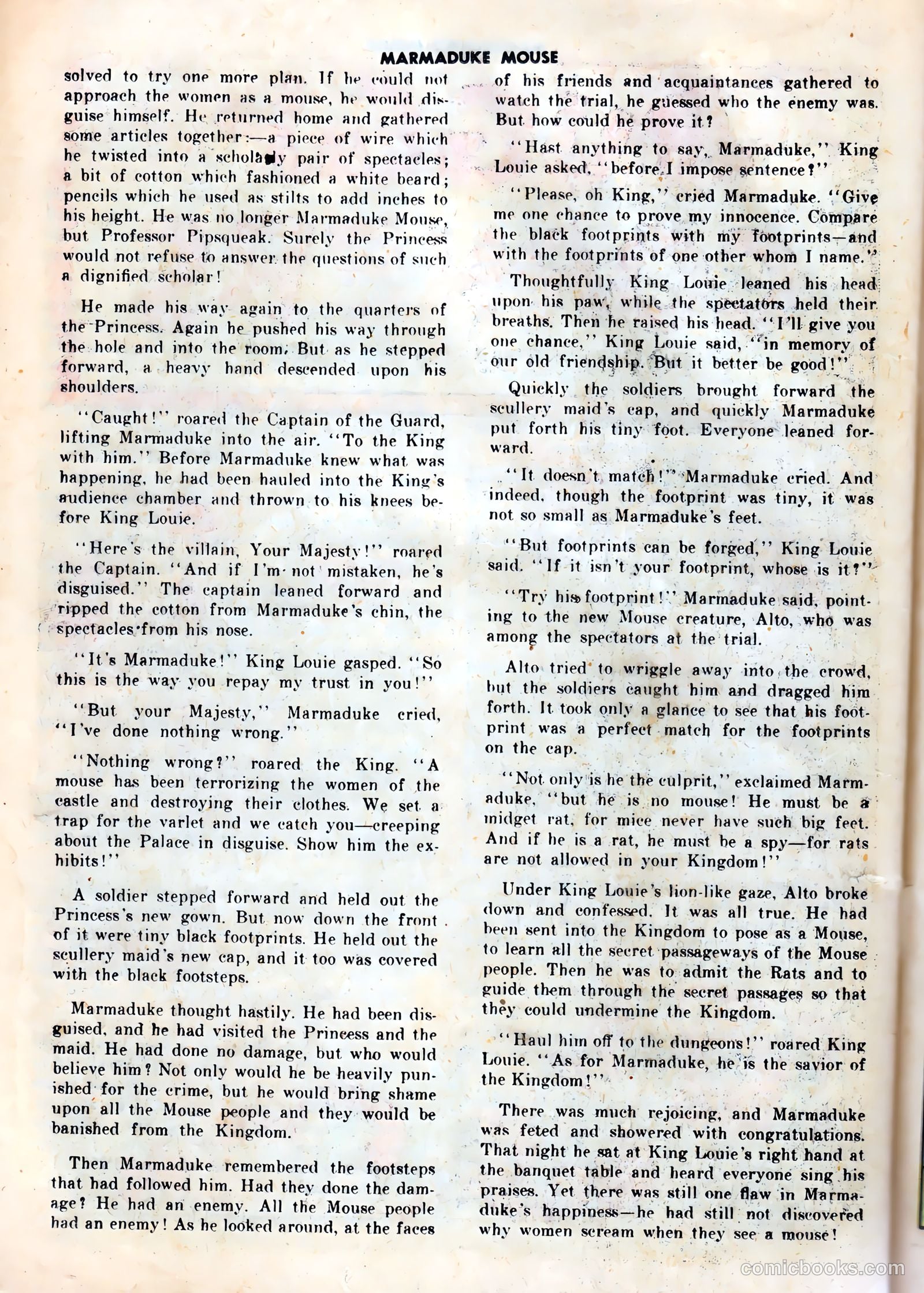 MARMADUKE MOUSE

solved to try one more plan. If he could not approach the women as a mouse, he would disguise himself. He returned home and gathered some articles together:—a piece of wire which he twisted into a scholarly pair of spectacles; a bit of cotton which fashioned a white beard; pencils which he used as stilts to add inches to his height. He was no longer Marmaduke Mouse, but Professor Pipsqueak. Surely the Princess would not refuse to answer the questions of such a dignified scholar!

He made his way again to the quarters of the Princess. Again he pushed his way through the hole and into the room. But as he stepped forward, a heavy hand descended upon his shoulders.

"Caught!" roared the Captain of the Guard, lifting Marmaduke into the air. "To the King with him." Before Marmaduke knew what was happening, he had been hauled into the King's audience chamber and thrown to his knees before King Louie.

"Here's the villain, Your Majesty!" roared the Captain. "And if I'm not mistaken, he's disguised." The captain leaned forward and ripped the cotton from Marmaduke's chin, the spectacles from his nose.

"It's Marmaduke!" King Louie gasped. "So this is the way you repay my trust in you!"

"But your Majesty," Marmaduke cried, "I've done nothing wrong."

"Nothing wrong?" roared the King. "A mouse has been terrorizing the women of the castle and destroying their clothes. We set a trap for the varlet and we catch you—creeping about the Palace in disguise. Show him the exhibits!"

A soldier stepped forward and held out the Princess's new gown. But now down the front of it were tiny black footprints. He held out the scullery maid's new cap, and it too was covered with the black footsteps.

Marmaduke thought hastily. He had been disguised, and he had visited the Princess and the maid. He had done no damage, but who would believe him? Not only would he be heavily punished for the crime, but he would bring shame upon all the Mouse people and they would be banished from the Kingdom.

Then Marmaduke remembered the footsteps that had followed him. Had they done the damage? He had an enemy. All the Mouse people had an enemy! As he looked around, at the faces of his friends and acquaintances gathered to watch the trial, he guessed who the enemy was. But how could he prove it?

"Hast anything to say, Marmaduke," King Louie asked, "before I impose sentence?"

"Please, oh King," cried Marmaduke. "Give me one chance to prove my innocence. Compare the black footprints with my footprints—and with the footprints of one other whom I name."

Thoughtfully King Louie leaned his head upon his paw, while the spectators held their breaths. Then he raised his head. "I'll give you one chance," King Louie said, "in memory of our old friendship. But it better be good!"

Quickly the soldiers brought forward the scullery maid's cap, and quickly Marmaduke put forth his tiny foot. Everyone leaned forward.

"It doesn't match!" Marmaduke cried. And indeed, though the footprint was tiny, it was not so small as Marmaduke's feet.

"But footprints can be forged," King Louie said. "If it isn't your footprint, whose is it?"

"Try his footprint!" Marmaduke said, pointing to the new Mouse creature, Alto, who was among the spectators at the trial.

Alto tried to wriggle away into the crowd, but the soldiers caught him and dragged him forth. It took only a glance to see that his footprint was a perfect match for the footprints on the cap.

"Not only is he the culprit," exclaimed Marmaduke, "but he is no mouse! He must be a midget rat, for mice never have such big feet. And if he is a rat, he must be a spy—for rats are not allowed in your Kingdom!"

Under King Louie's lion-like gaze, Alto broke down and confessed. It was all true. He had been sent into the Kingdom to pose as a Mouse, to learn all the secret passageways of the Mouse people. Then he was to admit the Rats and to guide them through the secret passages so that they could undermine the Kingdom.

"Haul him off to the dungeons!" roared King Louie. "As for Marmaduke, he is the savior of the Kingdom!"

There was much rejoicing, and Marmaduke was feted and showered with congratulations. That night he sat at King Louie's right hand at the banquet table and heard everyone sing his praises. Yet there was still one flaw in Marmaduke's happiness—he had still not discovered why women scream when they see a mouse!

comicbooks.com